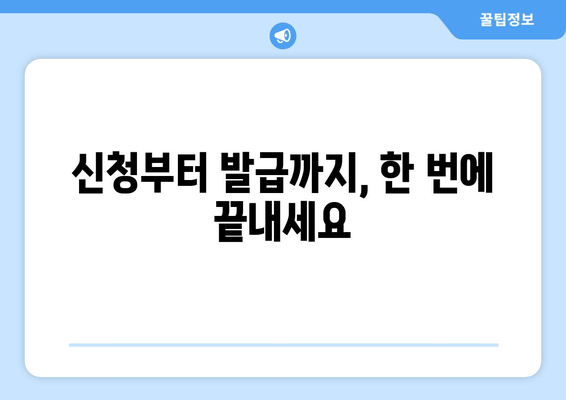 꿀팁정보

신청부터 발급까지, 한 번에 끝내세요